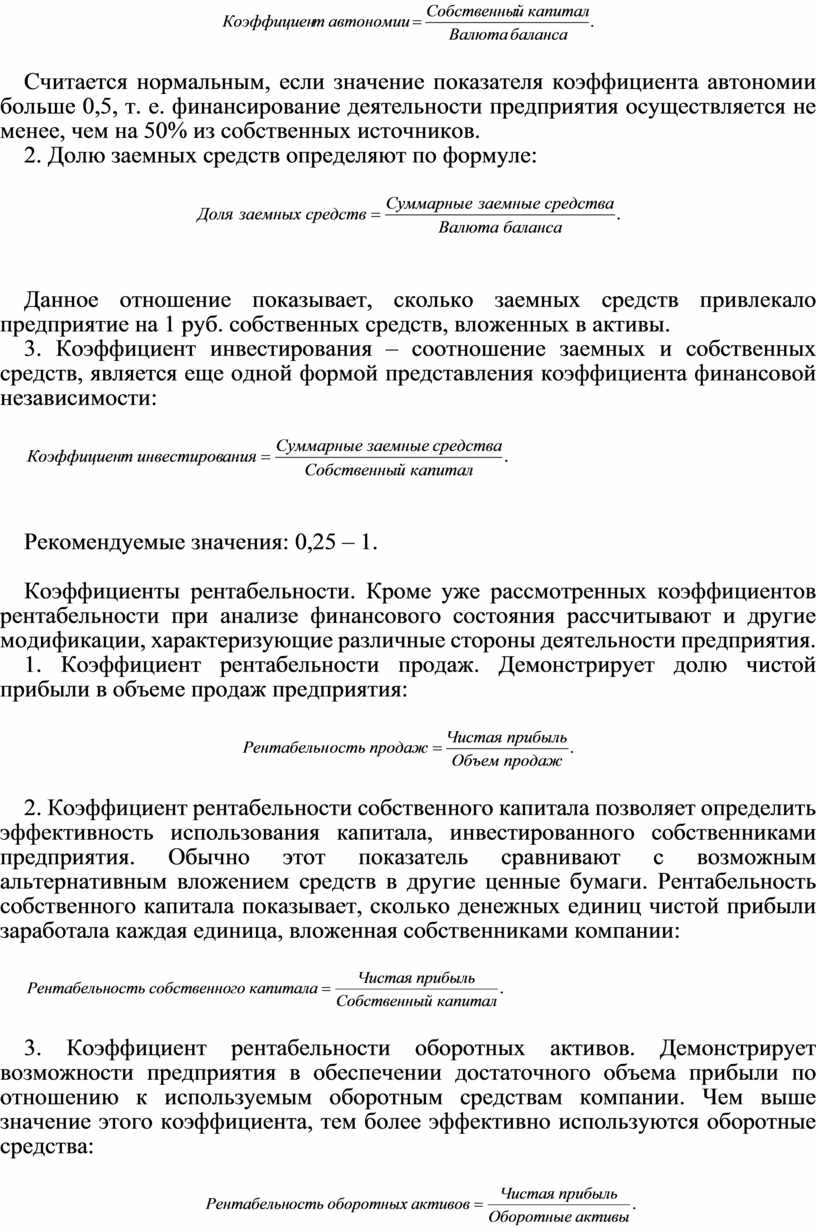 $Коэффициент\ автономии = \frac{Собственный\ капитал}{Валюта\ баланса}.$

Считается нормальным, если значение показателя коэффициента автономии больше 0,5, т. е. финансирование деятельности предприятия осуществляется не менее, чем на 50% из собственных источников.

2. Долю заемных средств определяют по формуле:

$Доля\ заемных\ средств = \frac{Суммарные\ заемные\ средства}{Валюта\ баланса}.$

Данное отношение показывает, сколько заемных средств привлекало предприятие на 1 руб. собственных средств, вложенных в активы.

3. Коэффициент инвестирования – соотношение заемных и собственных средств, является еще одной формой представления коэффициента финансовой независимости:

$Коэффициент\ инвестирования = \frac{Суммарные\ заемные\ средства}{Собственный\ капитал}.$

Рекомендуемые значения: 0,25 – 1.

Коэффициенты рентабельности. Кроме уже рассмотренных коэффициентов рентабельности при анализе финансового состояния рассчитывают и другие модификации, характеризующие различные стороны деятельности предприятия.

1. Коэффициент рентабельности продаж. Демонстрирует долю чистой прибыли в объеме продаж предприятия:

$Рентабельность\ продаж = \frac{Чистая\ прибыль}{Объем\ продаж}.$

2. Коэффициент рентабельности собственного капитала позволяет определить эффективность использования капитала, инвестированного собственниками предприятия. Обычно этот показатель сравнивают с возможным альтернативным вложением средств в другие ценные бумаги. Рентабельность собственного капитала показывает, сколько денежных единиц чистой прибыли заработала каждая единица, вложенная собственниками компании:

$Рентабельность\ собственного\ капитала = \frac{Чистая\ прибыль}{Собственный\ капитал}.$

3. Коэффициент рентабельности оборотных активов. Демонстрирует возможности предприятия в обеспечении достаточного объема прибыли по отношению к используемым оборотным средствам компании. Чем выше значение этого коэффициента, тем более эффективно используются оборотные средства:

$Рентабельность\ оборотных\ активов = \frac{Чистая\ прибыль}{Оборотные\ активы}.$